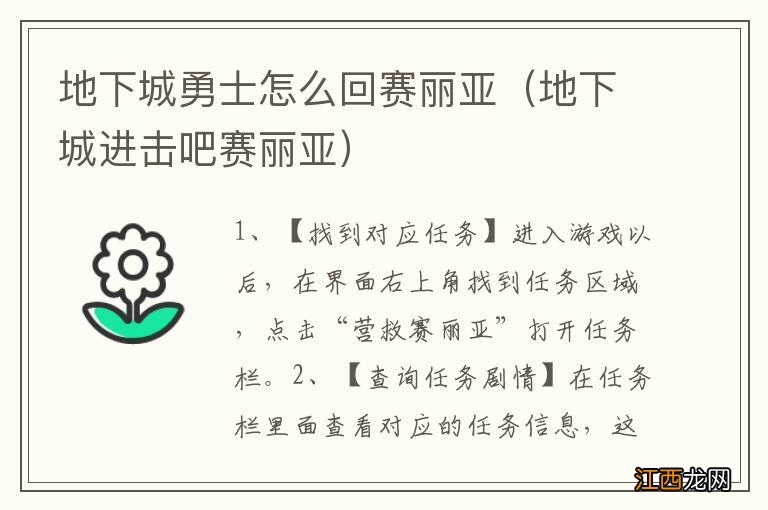 地下城勇士怎么回赛丽亚（地下城进击吧赛丽亚）

1、【找到对应任务】进入游戏以后，在界面右上角找到任务区域，点击“营救赛丽亚”打开任务栏。2、【查询任务剧情】在任务栏里面查看对应的任务信息，这

江西龙网